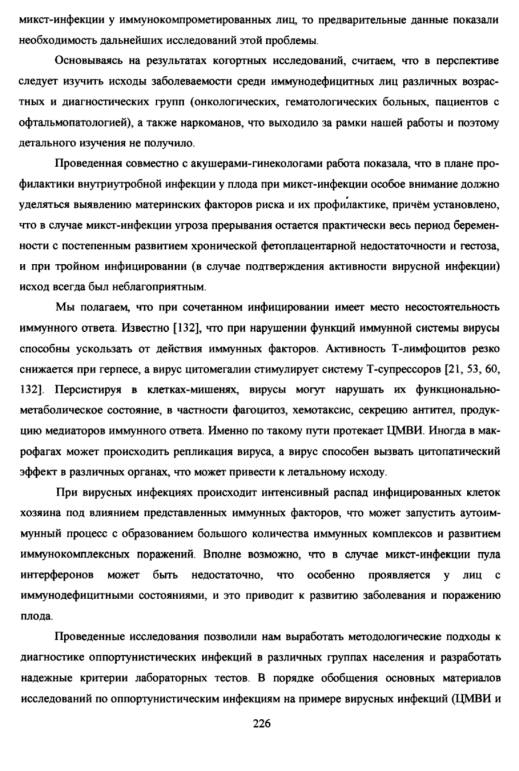 микст-инфекции у иммунокомпрометированных лиц, то предварительные данные показали необходимость дальнейших исследований этой проблемы.

Основываясь на результатах когортных исследований, считаем, что в перспективе следует изучить исходы заболеваемости среди иммунодефицитных лиц различных возрастных и диагностических групп (онкологических, гематологических больных, пациентов с офтальмопатологией), а также наркоманов, что выходило за рамки нашей работы и поэтому детального изучения не получило.

Проведенная совместно с акушерами-гинекологами работа показала, что в плане профилактики внутриутробной инфекции у плода при микст-инфекции особое внимание должно уделяться выявлению материнских факторов риска и их профилактике, причём установлено, что в случае микст-инфекции угроза прерывания остается практически весь период беременности с постепенным развитием хронической фетоплацентарной недостаточности и гестоза, и при тройном инфицировании (в случае подтверждения активности вирусной инфекции) исход всегда был неблагоприятным.

Мы полагаем, что при сочетанном инфицировании имеет место несостоятельность иммунного ответа. Известно [132], что при нарушении функций иммунной системы вирусы способны ускользать от действия иммунных факторов. Активность Т-лимфоцитов резко снижается при герпесе, а вирус цитомегалии стимулирует систему Т-супрессоров [21, 53, 60, 132]. Персистируя в клетках-мишенях, вирусы могут нарушать их функционально-метаболическое состояние, в частности фагоцитоз, хемотаксис, секрецию антител, продукцию медиаторов иммунного ответа. Именно по такому пути протекает ЦМВИ. Иногда в макрофагах может происходить репликация вируса, а вирус способен вызвать цитопатический эффект в различных органах, что может привести к летальному исходу.

При вирусных инфекциях происходит интенсивный распад инфицированных клеток хозяина под влиянием представленных иммунных факторов, что может запустить аутоиммунный процесс с образованием большого количества иммунных комплексов и развитием иммунокомплексных поражений. Вполне возможно, что в случае микст-инфекции пула интерферонов может быть недостаточно, что особенно проявляется у лиц с иммунодефицитными состояниями, и это приводит к развитию заболевания и поражению плода.

Проведенные исследования позволили нам выработать методологические подходы к диагностике оппортунистических инфекций в различных группах населения и разработать надежные критерии лабораторных тестов. В порядке обобщения основных материалов исследований по оппортунистическим инфекциям на примере вирусных инфекций (ЦМВИ и

226